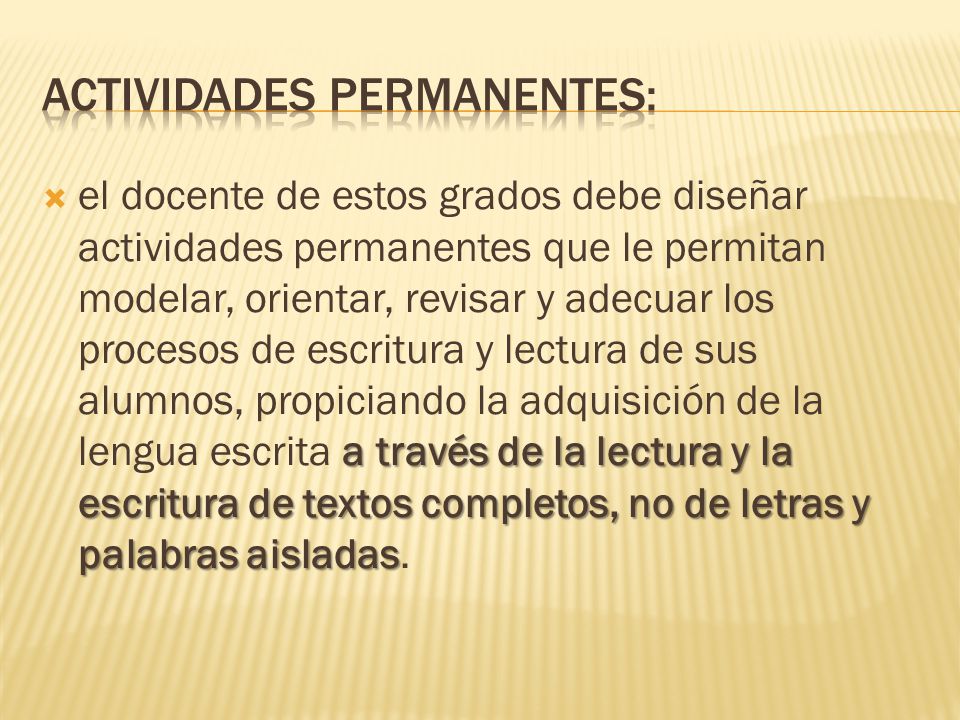 ACTIVIDADES PERMANENTES:

el docente de estos grados debe diseñar actividades permanentes que le permitan modelar, orientar, revisar y adecuar los procesos de escritura y lectura de sus alumnos, propiciando la adquisición de la lengua escrita a través de la lectura y la escritura de textos completos, no de letras y palabras aisladas.